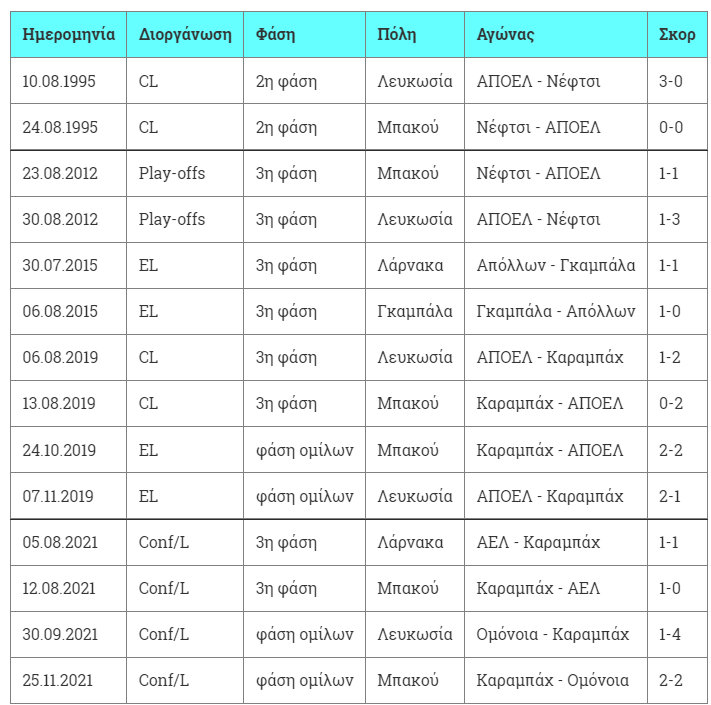 | Ημερομηνία | Διοργάνωση | Φάση | Πόλη | Αγώνας | Σκορ |
|---|---|---|---|---|---|
| 10.08.1995 | CL | 2η φάση | Λευκωσία | ΑΠΟΕΛ - Νέφτσι | 3-0 |
| 24.08.1995 | CL | 2η φάση | Μπακού | Νέφτσι - ΑΠΟΕΛ | 0-0 |
| 23.08.2012 | Play-offs | 3η φάση | Μπακού | Νέφτσι - ΑΠΟΕΛ | 1-1 |
| 30.08.2012 | Play-offs | 3η φάση | Λευκωσία | ΑΠΟΕΛ - Νέφτσι | 1-3 |
| 30.07.2015 | EL | 3η φάση | Λάρνακα | Απόλλων - Γκαμπάλα | 1-1 |
| 06.08.2015 | EL | 3η φάση | Γκαμπάλα | Γκαμπάλα - Απόλλων | 1-0 |
| 06.08.2019 | CL | 3η φάση | Λευκωσία | ΑΠΟΕΛ - Καραμπάχ | 1-2 |
| 13.08.2019 | CL | 3η φάση | Μπακού | Καραμπάχ - ΑΠΟΕΛ | 0-2 |
| 24.10.2019 | EL | φάση ομίλων | Μπακού | Καραμπάχ - ΑΠΟΕΛ | 2-2 |
| 07.11.2019 | EL | φάση ομίλων | Λευκωσία | ΑΠΟΕΛ - Καραμπάχ | 2-1 |
| 05.08.2021 | Conf/L | 3η φάση | Λάρνακα | ΑΕΛ - Καραμπάχ | 1-1 |
| 12.08.2021 | Conf/L | 3η φάση | Μπακού | Καραμπάχ - ΑΕΛ | 1-0 |
| 30.09.2021 | Conf/L | φάση ομίλων | Λευκωσία | Ομόνοια - Καραμπάχ | 1-4 |
| 25.11.2021 | Conf/L | φάση ομίλων | Μπακού | Καραμπάχ - Ομόνοια | 2-2 |